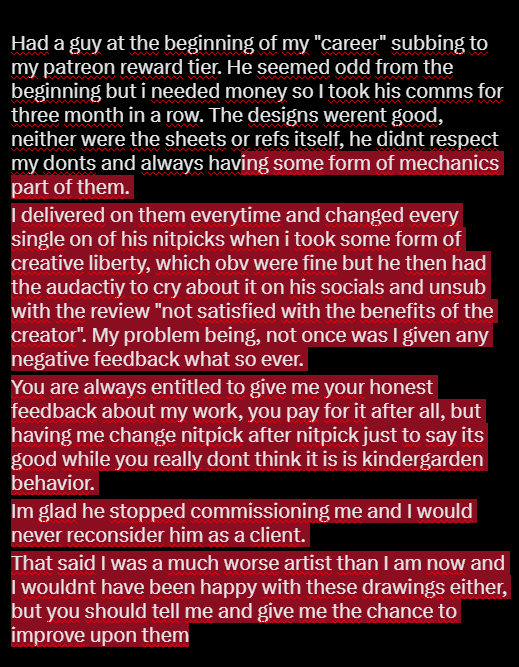 Had a guy at the beginning of my "career" subbing to my patreon reward tier. He seemed odd from the beginning but i needed money so I took his comms for three month in a row. The designs werent good, neither were the sheets or refs itself, he didnt respect my donts and always having some form of mechanics part of them.

I delivered on them everytime and changed every single on of his nitpicks when i took some form of creative liberty, which obv were fine but he then had the audactiy to cry about it on his socials and unsub with the review "not satisfied with the benefits of the creator". My problem being, not once was I given any negative feedback what so ever.

You are always entitled to give me your honest feedback about my work, you pay for it after all, but having me change nitpick after nitpick just to say its good while you really dont think it is is kindergarden behavior.

Im glad he stopped commissioning me and I would never reconsider him as a client.

That said I was a much worse artist than I am now and I wouldnt have been happy with these drawings either, but you should tell me and give me the chance to improve upon them